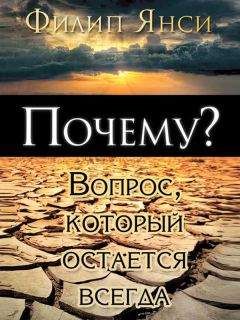 Филип Янси

Почему?

Вопрос, который остается всегда